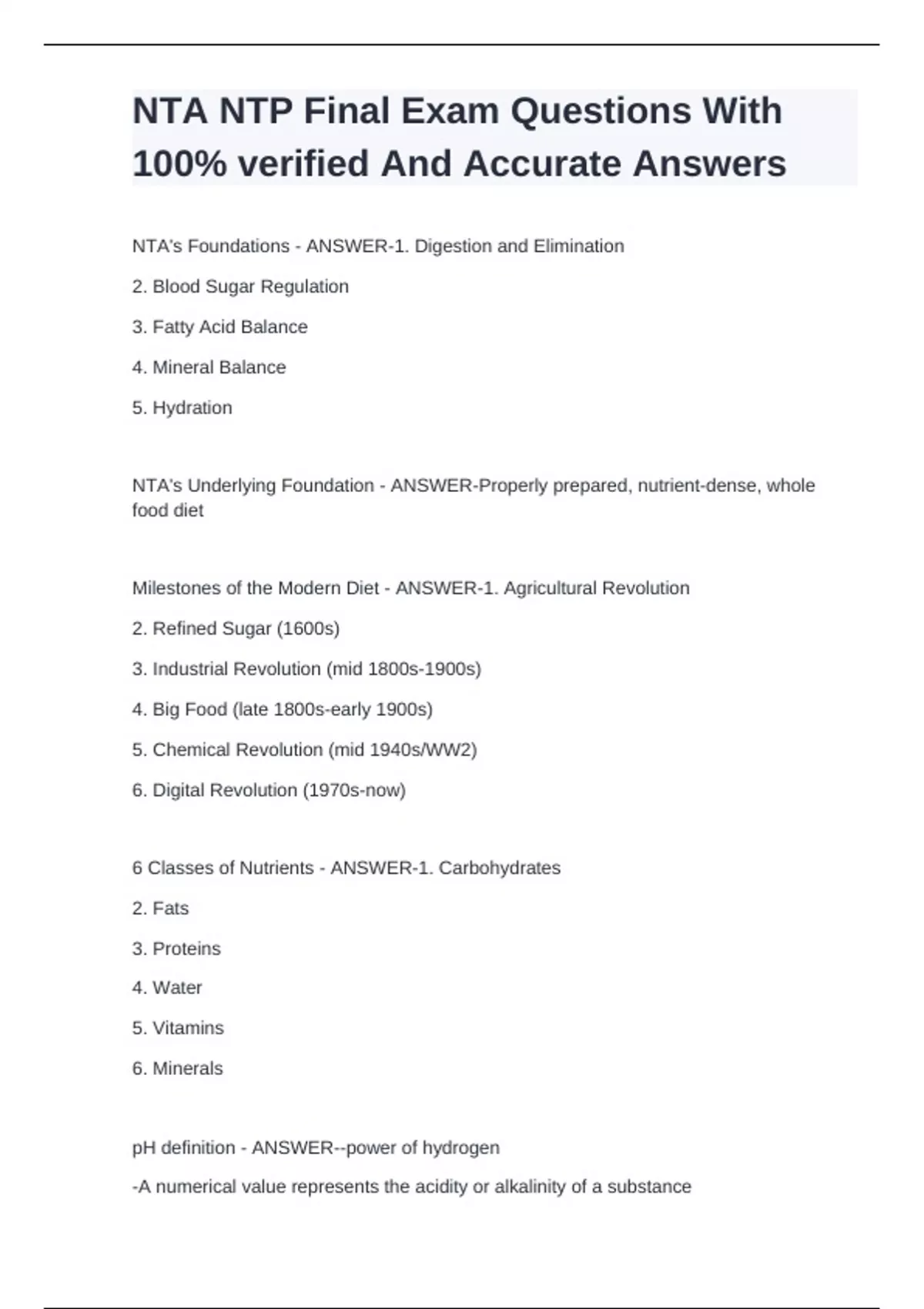 NTA NTP Final Exam Questions With 100% verified And Accurate Answers

NTA's Foundations - ANSWER-1. Digestion and Elimination

2. Blood Sugar Regulation

3. Fatty Acid Balance

4. Mineral Balance

5. Hydration

NTA's Underlying Foundation - ANSWER-Properly prepared, nutrient-dense, whole food diet

Milestones of the Modern Diet - ANSWER-1. Agricultural Revolution

2. Refined Sugar (1600s)

3. Industrial Revolution (mid 1800s-1900s)

4. Big Food (late 1800s-early 1900s)

5. Chemical Revolution (mid 1940s/WW2)

6. Digital Revolution (1970s-now)

6 Classes of Nutrients - ANSWER-1. Carbohydrates

2. Fats

3. Proteins

4. Water

5. Vitamins

6. Minerals

pH definition - ANSWER--power of hydrogen

-A numerical value represents the acidity or alkalinity of a substance